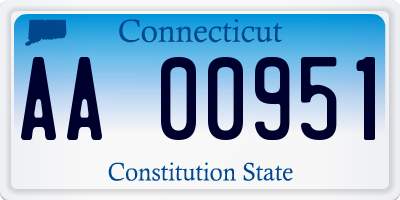 Connecticut

AA 00951

Constitution State